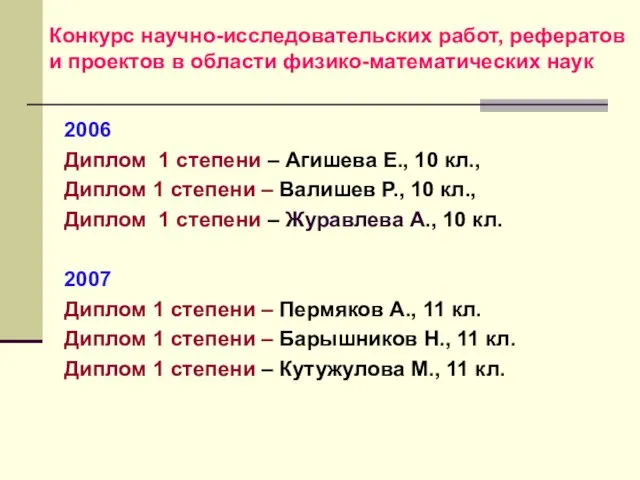 Конкурс научно-исследовательских работ, рефератов и проектов в области физико-математических наук

2006
Диплом 1 степени – Агишева Е., 10 кл.,
Диплом 1 степени – Валишев Р., 10 кл.,
Диплом 1 степени – Журавлева А., 10 кл.

2007
Диплом 1 степени – Пермяков А., 11 кл.
Диплом 1 степени – Барышников Н., 11 кл.
Диплом 1 степени – Кутужулова М., 11 кл.